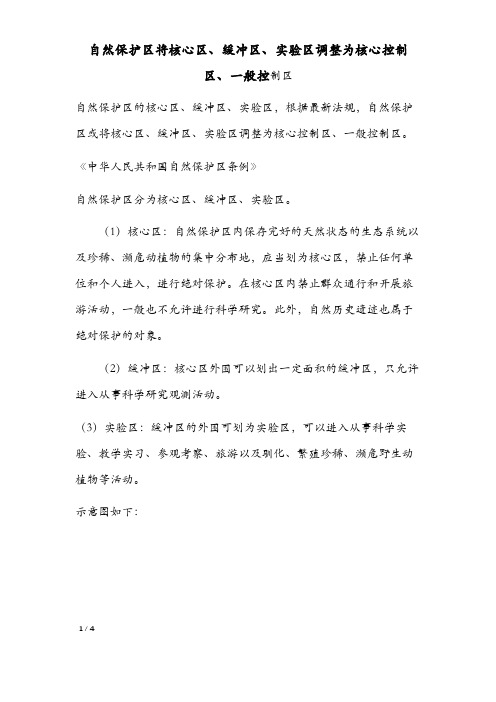 自然保护区将核心区、缓冲区、实验区调整为核心控制区、一般控制区

自然保护区的核心区、缓冲区、实验区，根据最新法规，自然保护区或将核心区、缓冲区、实验区调整为核心控制区、一般控制区。

《中华人民共和国自然保护区条例》

自然保护区分为核心区、缓冲区、实验区。

（1）核心区：自然保护区内保存完好的天然状态的生态系统以及珍稀、濒危动植物的集中分布地，应当划为核心区，禁止任何单位和个人进入，进行绝对保护。在核心区内禁止群众通行和开展旅游活动，一般也不允许进行科学研究。此外，自然历史遗迹也属于绝对保护的对象。

（2）缓冲区：核心区外围可以划出一定面积的缓冲区，只允许进入从事科学研究观测活动。

（3）实验区：缓冲区的外围可划为实验区，可以进入从事科学实验、教学实习、参观考察、旅游以及驯化、繁殖珍稀、濒危野生动植物等活动。

示意图如下：

1 / 4